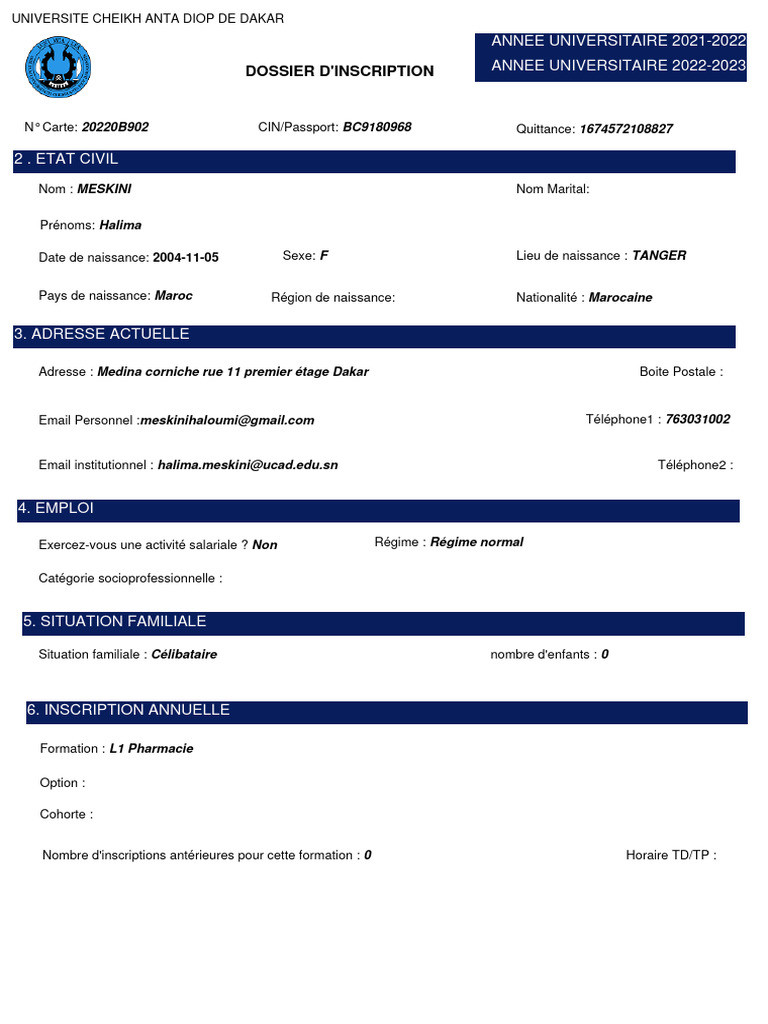 UNIVERSITE CHEIKH ANTA DIOP DE DAKAR

DOSSIER D'INSCRIPTION

ANNEE UNIVERSITAIRE 2021-2022
ANNEE UNIVERSITAIRE 2022-2023

N° Carte: 20220B902 CIN/Passport: BC9180968 Quittance: 1674572108827

2 . ETAT CIVIL

Nom : MESKINI Nom Marital:

Prénoms: Halima

Date de naissance: 2004-11-05 Sexe: F Lieu de naissance : TANGER

Pays de naissance: Maroc Région de naissance: Nationalité : Marocaine

3. ADRESSE ACTUELLE

Adresse : Medina corniche rue 11 premier étage Dakar Boite Postale :

Email Personnel :meskinihaloumi@gmail.com Téléphone1 : 763031002

Email institutionnel : halima.meskini@ucad.edu.sn Téléphone2 :

4. EMPLOI

Exercez-vous une activité salariale ? Non Régime : Régime normal

Catégorie socioprofessionnelle :

5. SITUATION FAMILIALE

Situation familiale : Célibataire nombre d'enfants : 0

6. INSCRIPTION ANNUELLE

Formation : L1 Pharmacie

Option :

Cohorte :

Nombre d'inscriptions antérieures pour cette formation : 0 Horaire TD/TP :